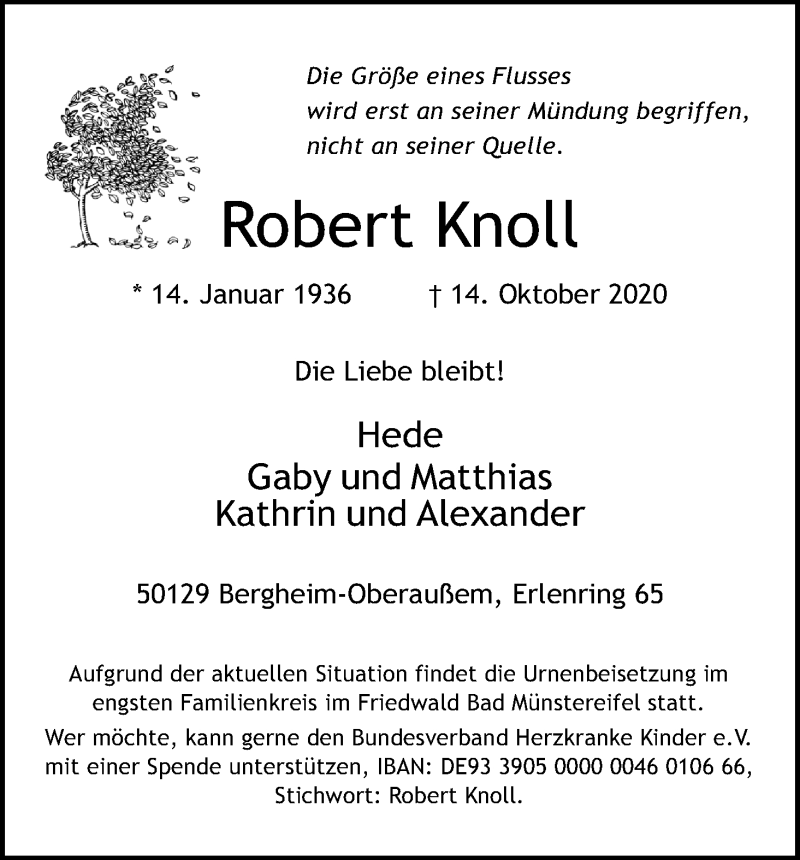 Die Größe eines Flusses
wird erst an seiner Mündung begriffen,
nicht an seiner Quelle.

Robert Knoll

* 14. Januar 1936 † 14. Oktober 2020

Die Liebe bleibt!

Hede
Gaby und Matthias
Kathrin und Alexander

50129 Bergheim-Oberaußem, Erlenring 65

Aufgrund der aktuellen Situation findet die Urnenbeisetzung im engsten Familienkreis im Friedwald Bad Münstereifel statt.

Wer möchte, kann gerne den Bundesverband Herzkranke Kinder e.V. mit einer Spende unterstützen, IBAN: DE93 3905 0000 0046 0106 66, Stichwort: Robert Knoll.